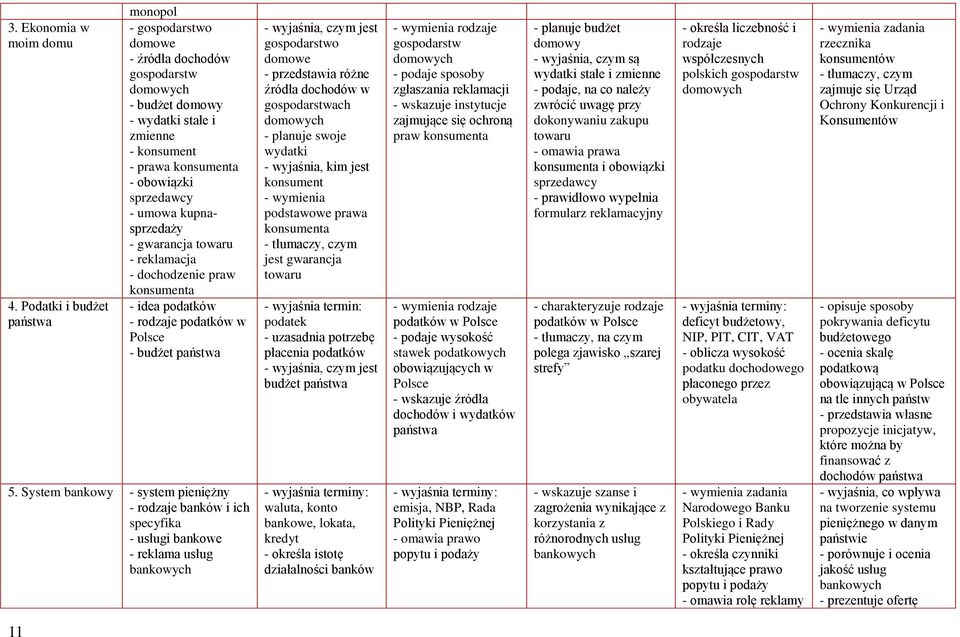 |  | monopol |  |  |  |  |  |
|---|---|---|---|---|---|---|
| 3. Ekonomia w moim domu | - gospodarstwo domowe - źródła dochodów gospodarstw domowych - budżet domowy - wydatki stałe i zmienne - konsument - prawa konsumenta - obowiązki sprzedawcy - umowa kupna-sprzedaży - gwarancja towaru - reklamacja - dochodzenie praw konsumenta | - wyjaśnia, czym jest gospodarstwo domowe - przedstawia różne źródła dochodów w gospodarstwach domowych - planuje swoje wydatki - wyjaśnia, kim jest konsument - wymienia podstawowe prawa konsumenta - tłumaczy, czym jest gwarancja towaru | - wymienia rodzaje gospodarstw domowych - podaje sposoby zgłaszania reklamacji - wskazuje instytucje zajmujące się ochroną praw konsumenta | - planuje budżet domowy - wyjaśnia, czym są wydatki stałe i zmienne - podaje, na co należy zwrócić uwagę przy dokonywaniu zakupu towaru - omawia prawa konsumenta i obowiązki sprzedawcy - prawidłowo wypełnia formularz reklamacyjny | - określa liczebność i rodzaje współczesnych polskich gospodarstw domowych | - wymienia zadania rzecznika konsumentów - tłumaczy, czym zajmuje się Urząd Ochrony Konkurencji i Konsumentów |
| 4. Podatki i budżet państwa | - idea podatków - rodzaje podatków w Polsce - budżet państwa | - wyjaśnia termin: podatek - uzasadnia potrzebę płacenia podatków - wyjaśnia, czym jest budżet państwa | - wymienia rodzaje podatków w Polsce - podaje wysokość stawek podatkowych obowiązujących w Polsce - wskazuje źródła dochodów i wydatków państwa | - charakteryzuje rodzaje podatków w Polsce - tłumaczy, na czym polega zjawisko „szarej strefy” | - wyjaśnia terminy: deficyt budżetowy, NIP, PIT, CIT, VAT - oblicza wysokość podatku dochodowego płaconego przez obywatela | - opisuje sposoby pokrywania deficytu budżetowego - ocenia skalę podatkową obowiązującą w Polsce na tle innych państw - przedstawia własne propozycje inicjatyw, które można by finansować z dochodów państwa |
| 5. System bankowy | - system pieniężny - rodzaje banków i ich specyfika - usługi bankowe - reklama usług bankowych | - wyjaśnia terminy: waluta, konto bankowe, lokata, kredyt - określa istotę działalności banków | - wyjaśnia terminy: emisja, NBP, Rada Polityki Pieniężnej - omawia prawo popytu i podaży | - wskazuje szanse i zagrożenia wynikające z korzystania z różnorodnych usług bankowych | - wymienia zadania Narodowego Banku Polskiego i Rady Polityki Pieniężnej - określa czynniki kształtujące prawo popytu i podaży - omawia rolę reklamy | - wyjaśnia, co wpływa na tworzenie systemu pieniężnego w danym państwie - porównuje i ocenia jakość usług bankowych - prezentuje ofertę |

11